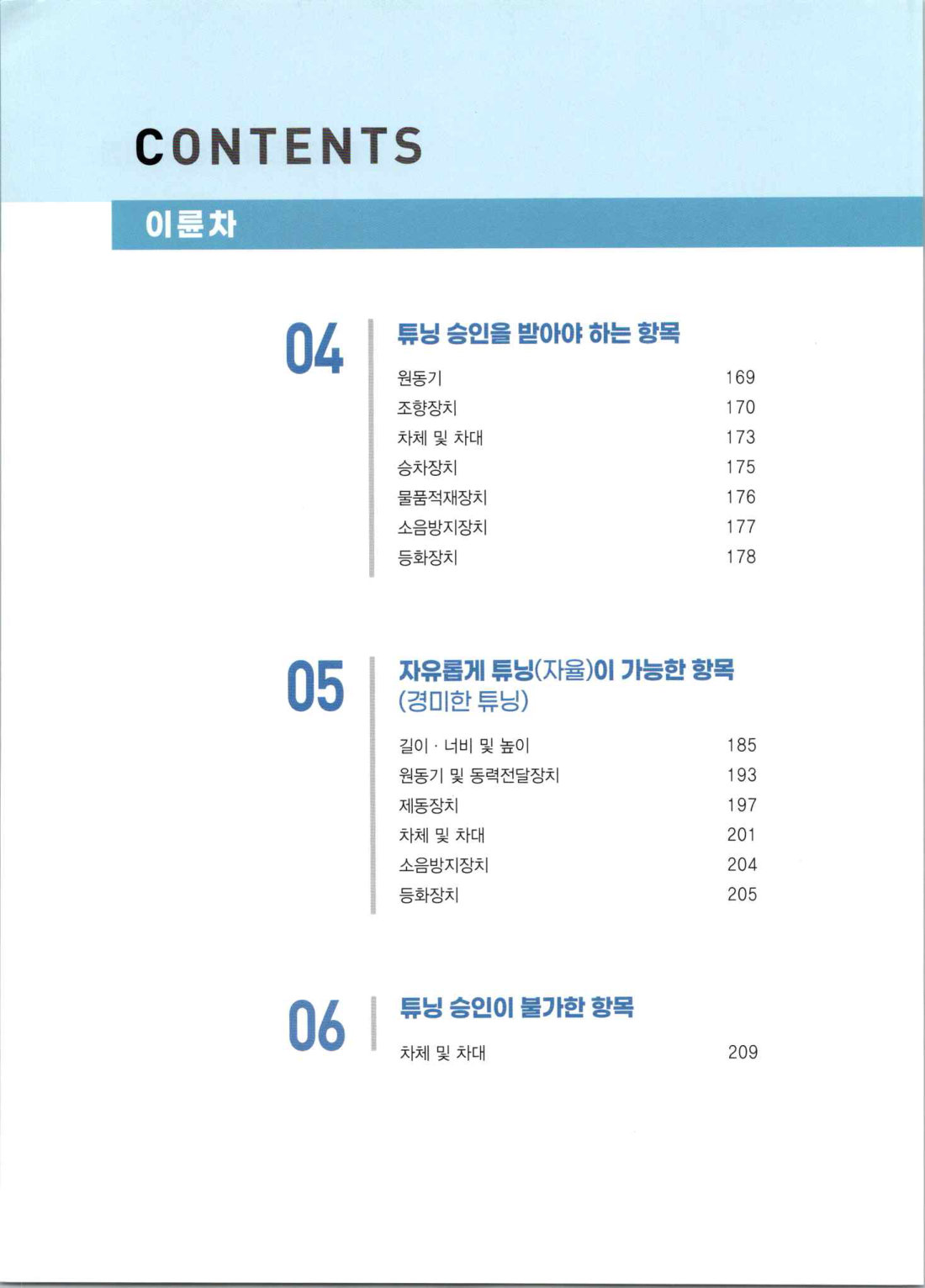 CONTENTS

이륜차

04

튜닝 승인을 받아야 하는 항목

원동기 169
조향장치 170
차체 및 차대 173
승차장치 175
물품적재장치 176
소음방지장치 177
등화장치 178

05

자유롭게 튜닝(자율)이 가능한 항목 (경미한 튜닝)

길이 · 너비 및 높이 185
원동기 및 동력전달장치 193
제동장치 197
차체 및 차대 201
소음방지장치 204
등화장치 205

06

튜닝 승인이 불가한 항목

차체 및 차대 209